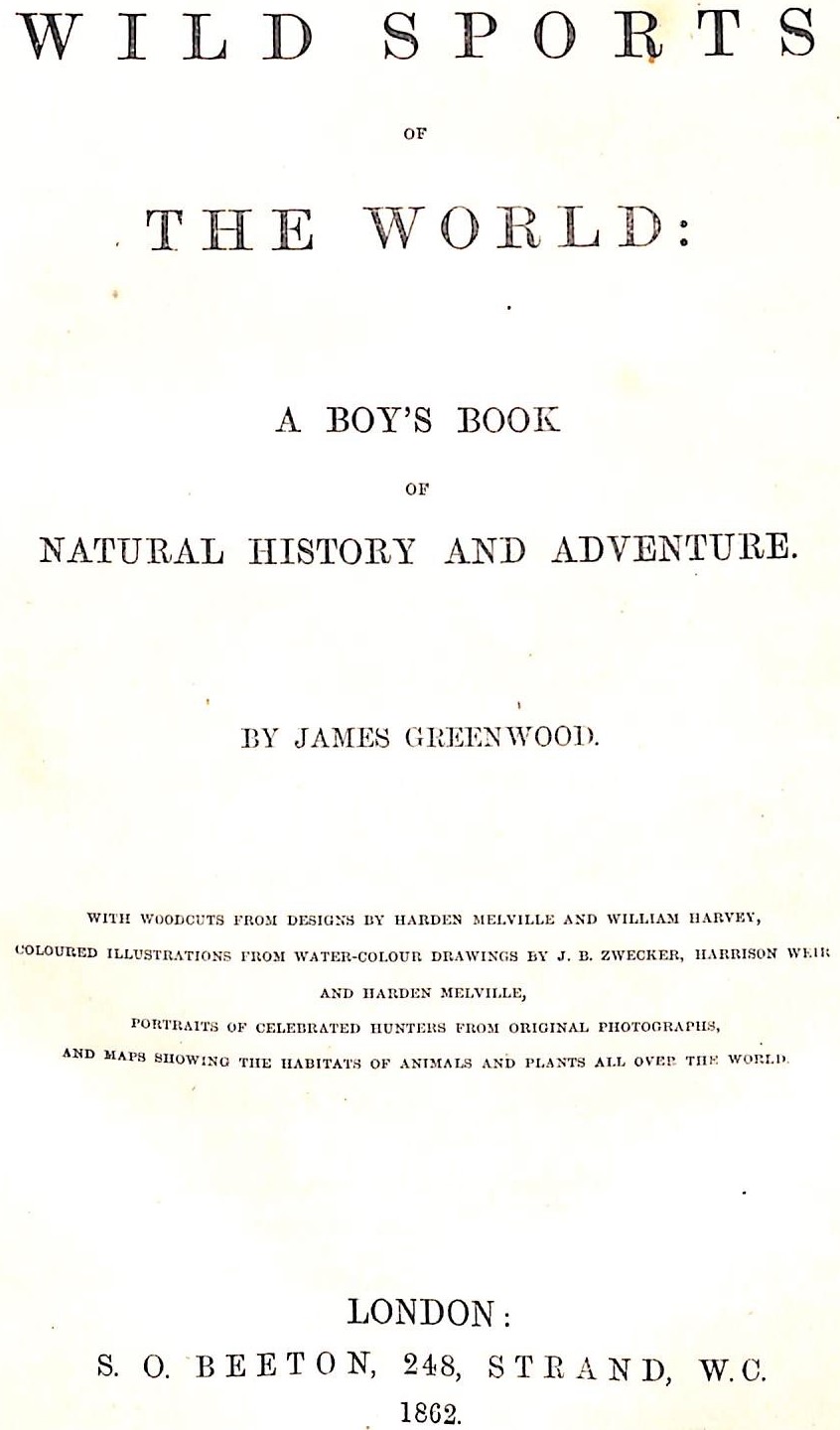 WILD SPORTS

OF

THE WORLD:

A BOY'S BOOK

OF

NATURAL HISTORY AND ADVENTURE.

BY JAMES GREENWOOD.

WITH WOODCUTS FROM DESIGNS BY HARDEN MELVILLE AND WILLIAM HARVEY, COLOURED ILLUSTRATIONS FROM WATER-COLOUR DRAWINGS BY J. B. ZWECKER, HARRISON WEIR AND HARDEN MELVILLE, PORTRAITS OF CELEBRATED HUNTERS FROM ORIGINAL PHOTOGRAPHS, AND MAPS SHOWING THE HABITATS OF ANIMALS AND PLANTS ALL OVER THE WORLD.

LONDON:
S. O. BEETON, 248, STRAND, W.C.
1862.